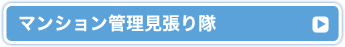 マンション管理見張り隊